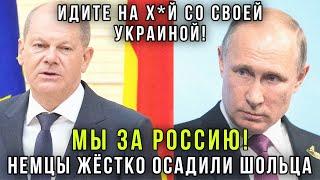 ИДИТЕ НА Х*Й СО СВОЕЙ УКРАИНОЙ!

МЫ ЗА РОССИЮ!
НЕМЦЫ ЖЁСТКО ОСАДИЛИ ШОЛЬЦА